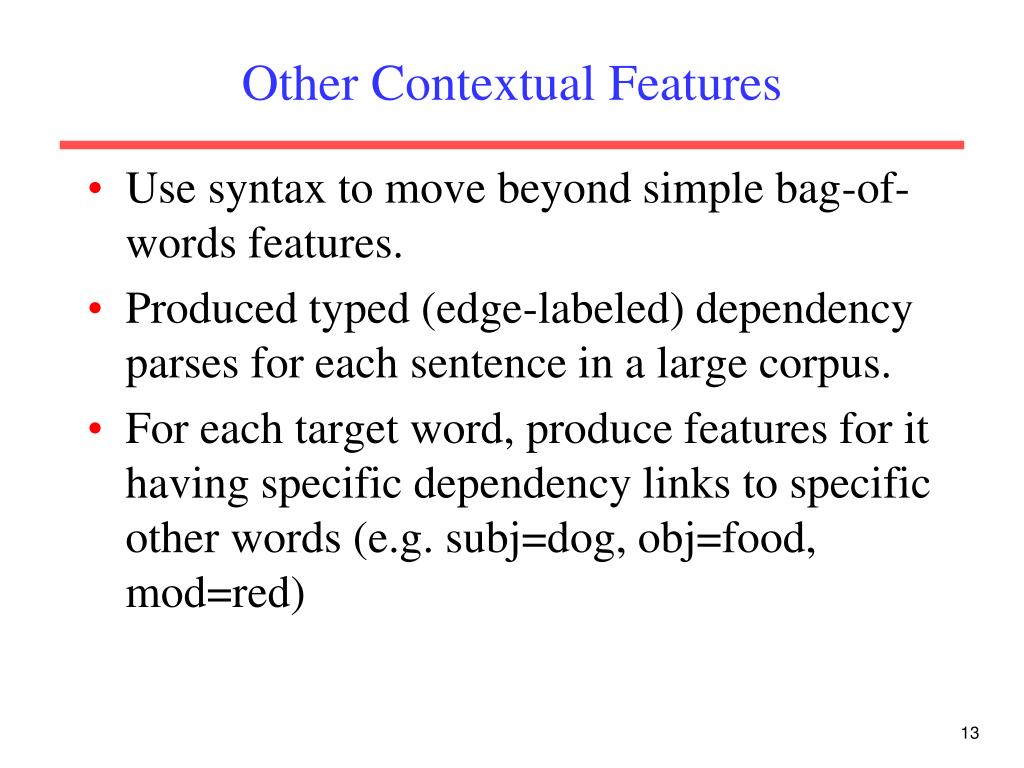 Other Contextual Features

• Use syntax to move beyond simple bag-of-words features.

• Produced typed (edge-labeled) dependency parses for each sentence in a large corpus.

• For each target word, produce features for it having specific dependency links to specific other words (e.g. subj=dog, obj=food, mod=red)

13